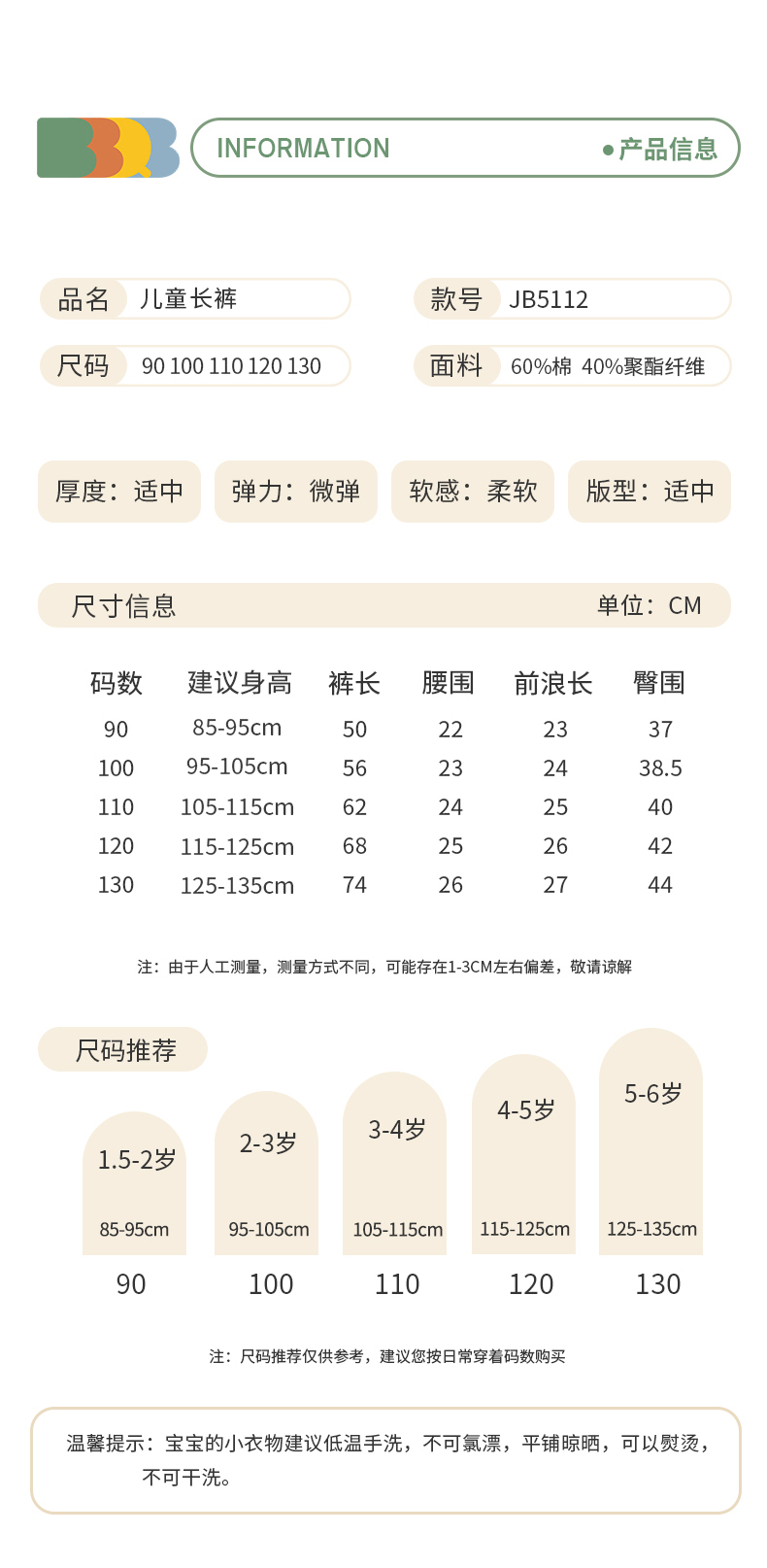 INFORMATION

●产品信息

品名 儿童长裤

款号 JB5112

尺码 90 100 110 120 130

面料 60%棉 40%聚酯纤维

厚度：适中

弹力：微弹

软感：柔软

版型：适中

尺寸信息

单位：CM

| 码数 | 建议身高 | 裤长 | 腰围 | 前浪长 | 臀围 |
|---|---|---|---|---|---|
| 90 | 85-95cm | 50 | 22 | 23 | 37 |
| 100 | 95-105cm | 56 | 23 | 24 | 38.5 |
| 110 | 105-115cm | 62 | 24 | 25 | 40 |
| 120 | 115-125cm | 68 | 25 | 26 | 42 |
| 130 | 125-135cm | 74 | 26 | 27 | 44 |

注：由于人工测量，测量方式不同，可能存在1-3CM左右偏差，敬请谅解

尺码推荐

1.5-2岁
85-95cm
90

2-3岁
95-105cm
100

3-4岁
105-115cm
110

4-5岁
115-125cm
120

5-6岁
125-135cm
130

注：尺码推荐仅供参考，建议您按日常穿着码数购买

温馨提示：宝宝的小衣物建议低温手洗，不可氯漂，平铺晾晒，可以熨烫，不可干洗。